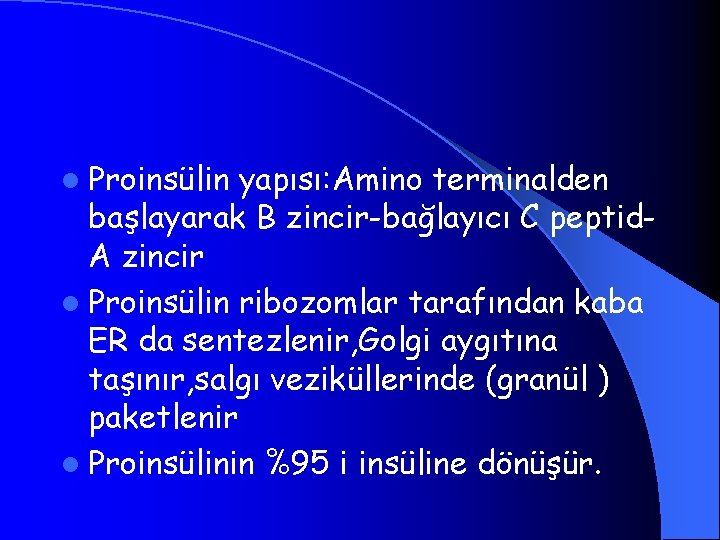 • Proinsülin yapısı:Amino terminalden başlayarak B zincir-bağlayıcı C peptid-A zincir

• Proinsülin ribozomlar tarafından kaba ER da sentezlenir,Golgi aygıtına taşınır,salgı veziküllerinde (granül ) paketlenir

• Proinsülinin %95 i insüline dönüşür.